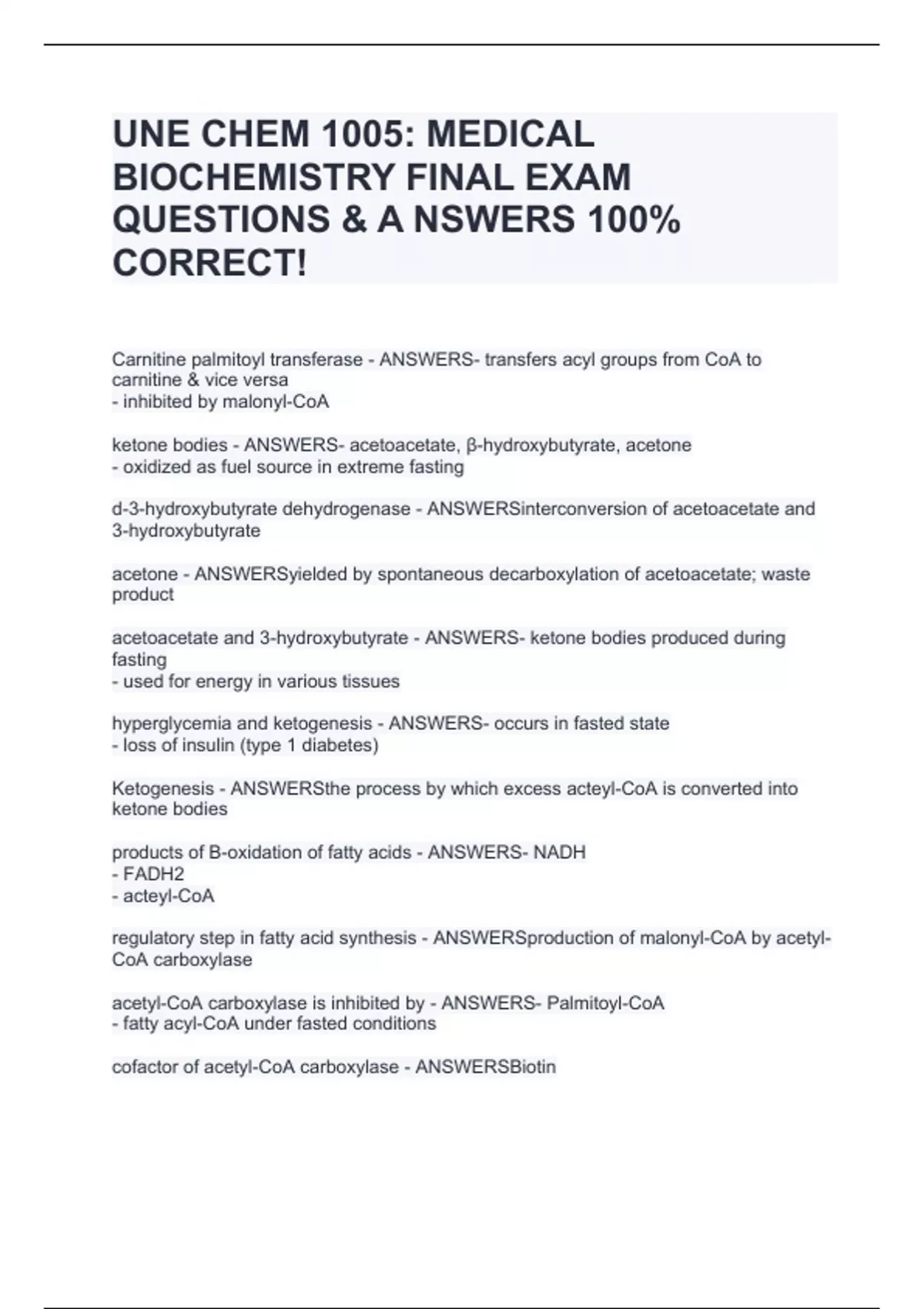 UNE CHEM 1005: MEDICAL BIOCHEMISTRY FINAL EXAM QUESTIONS & A NSWERS 100% CORRECT!

Carnitine palmitoyl transferase - ANSWERS- transfers acyl groups from CoA to carnitine & vice versa
- inhibited by malonyl-CoA

ketone bodies - ANSWERS- acetoacetate, β-hydroxybutyrate, acetone
- oxidized as fuel source in extreme fasting

d-3-hydroxybutyrate dehydrogenase - ANSWERSinterconversion of acetoacetate and 3-hydroxybutyrate

acetone - ANSWERSyielded by spontaneous decarboxylation of acetoacetate; waste product

acetoacetate and 3-hydroxybutyrate - ANSWERS- ketone bodies produced during fasting
- used for energy in various tissues

hyperglycemia and ketogenesis - ANSWERS- occurs in fasted state
- loss of insulin (type 1 diabetes)

Ketogenesis - ANSWERSthe process by which excess acteyl-CoA is converted into ketone bodies

products of B-oxidation of fatty acids - ANSWERS- NADH
- FADH2
- acteyl-CoA

regulatory step in fatty acid synthesis - ANSWERSproduction of malonyl-CoA by acetyl-CoA carboxylase

acetyl-CoA carboxylase is inhibited by - ANSWERS- Palmitoyl-CoA
- fatty acyl-CoA under fasted conditions

cofactor of acetyl-CoA carboxylase - ANSWERSBiotin